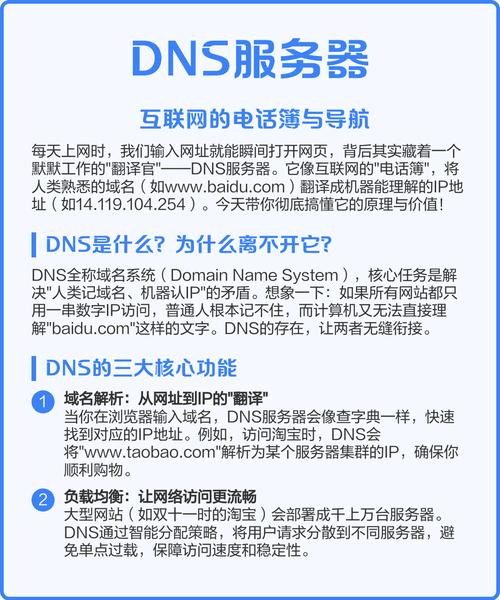 DNS服务器

互联网的电话簿与导航

每天上网时，我们输入网址就能瞬间打开网页，背后其实藏着一个默默工作的"翻译官"——DNS服务器。它像互联网的"电话簿"，将人类熟悉的域名（如www.baidu.com）翻译成机器能理解的IP地址（如14.119.104.254）。今天带你彻底搞懂它的原理与价值！

DNS是什么？为什么离不开它？

DNS全称域名系统（Domain Name System），核心任务是解决"人类记域名、机器认IP"的矛盾。想象一下：如果所有网站都只用一串数字IP访问，普通人根本记不住，而计算机又无法直接理解"baidu.com"这样的文字。DNS的存在，让两者无缝衔接。

DNS的三大核心功能

1 域名解析：从网址到IP的"翻译"
当你在浏览器输入域名，DNS服务器会像查字典一样，快速找到对应的IP地址。例如，访问淘宝时，DNS会将"www.taobao.com"解析为某个服务器集群的IP，确保你顺利购物。

2 负载均衡：让网络访问更流畅
大型网站（如双十一时的淘宝）会部署成千上万台服务器。DNS通过智能分配策略，将用户请求分散到不同服务器，避免单点过载，保障访问速度和稳定性。